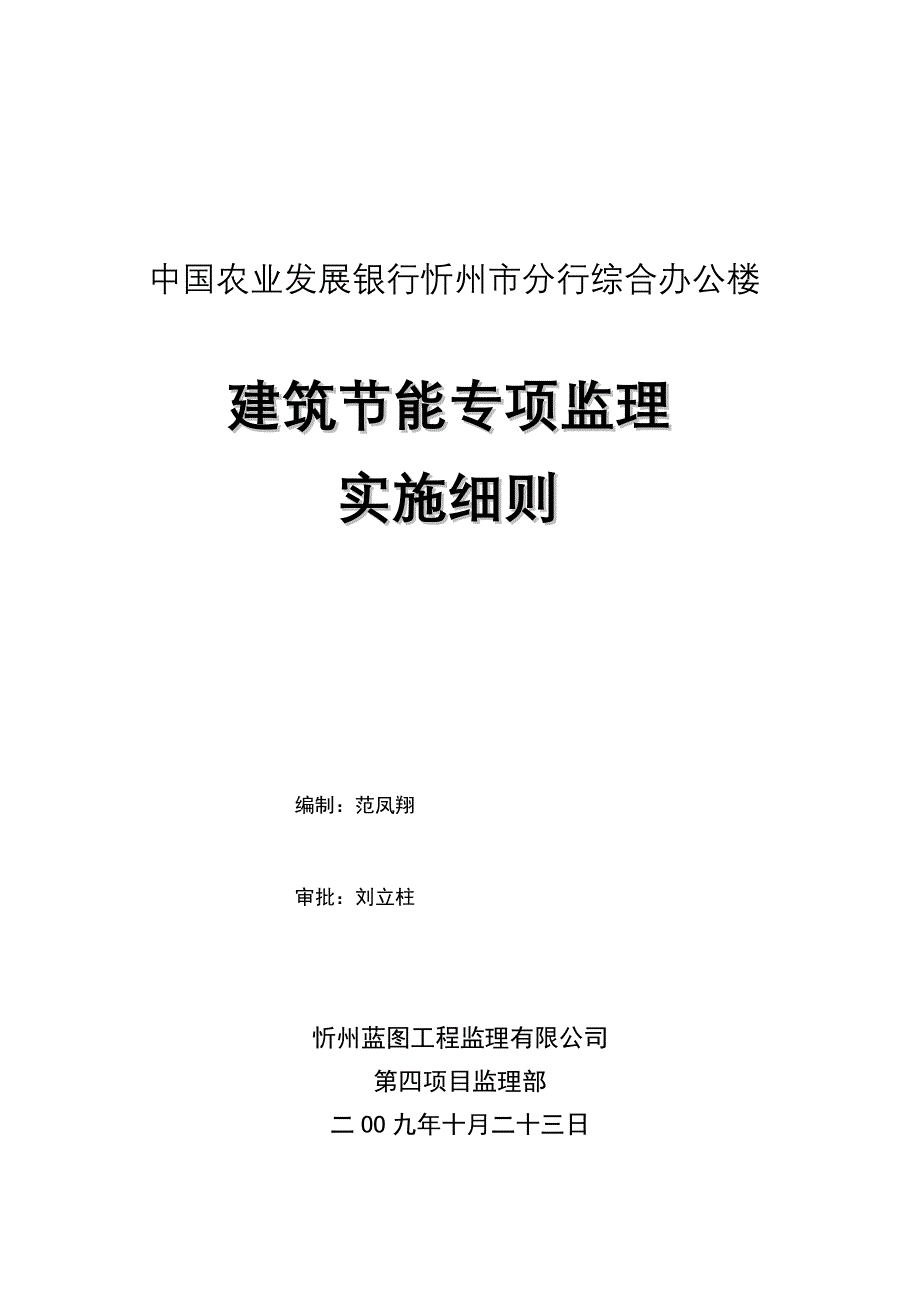 中国农业发展银行忻州市分行综合办公楼

建筑节能专项监理

实施细则

编制：范凤翔

审批：刘立柱

忻州蓝图工程监理有限公司

第四项目监理部

二00九年十月二十三日